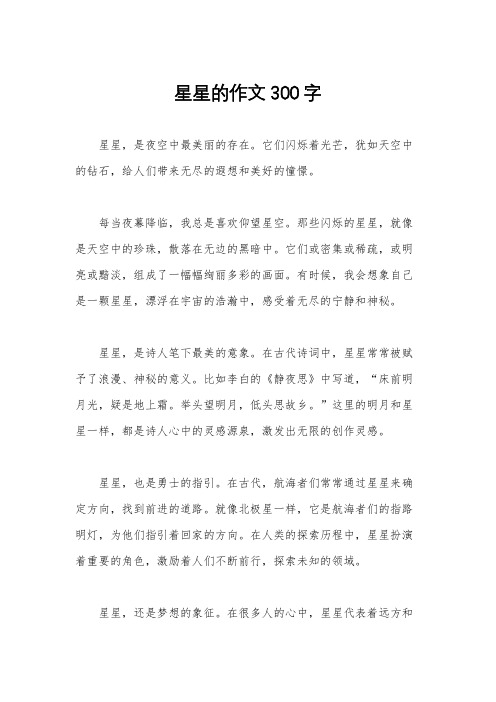 星星的作文300字

星星，是夜空中最美丽的存在。它们闪烁着光芒，犹如天空中的钻石，给人们带来无尽的遐想和美好的憧憬。

每当夜幕降临，我总是喜欢仰望星空。那些闪烁的星星，就像是天空中的珍珠，散落在无边的黑暗中。它们或密集或稀疏，或明亮或黯淡，组成了一幅幅绚丽多彩的画面。有时候，我会想象自己是一颗星星，漂浮在宇宙的浩瀚中，感受着无尽的宁静和神秘。

星星，是诗人笔下最美的意象。在古代诗词中，星星常常被赋予了浪漫、神秘的意义。比如李白的《静夜思》中写道，“床前明月光，疑是地上霜。举头望明月，低头思故乡。”这里的明月和星星一样，都是诗人心中的灵感源泉，激发出无限的创作灵感。

星星，也是勇士的指引。在古代，航海者们常常通过星星来确定方向，找到前进的道路。就像北极星一样，它是航海者们的指路明灯，为他们指引着回家的方向。在人类的探索历程中，星星扮演着重要的角色，激励着人们不断前行，探索未知的领域。

星星，还是梦想的象征。在很多人的心中，星星代表着远方和